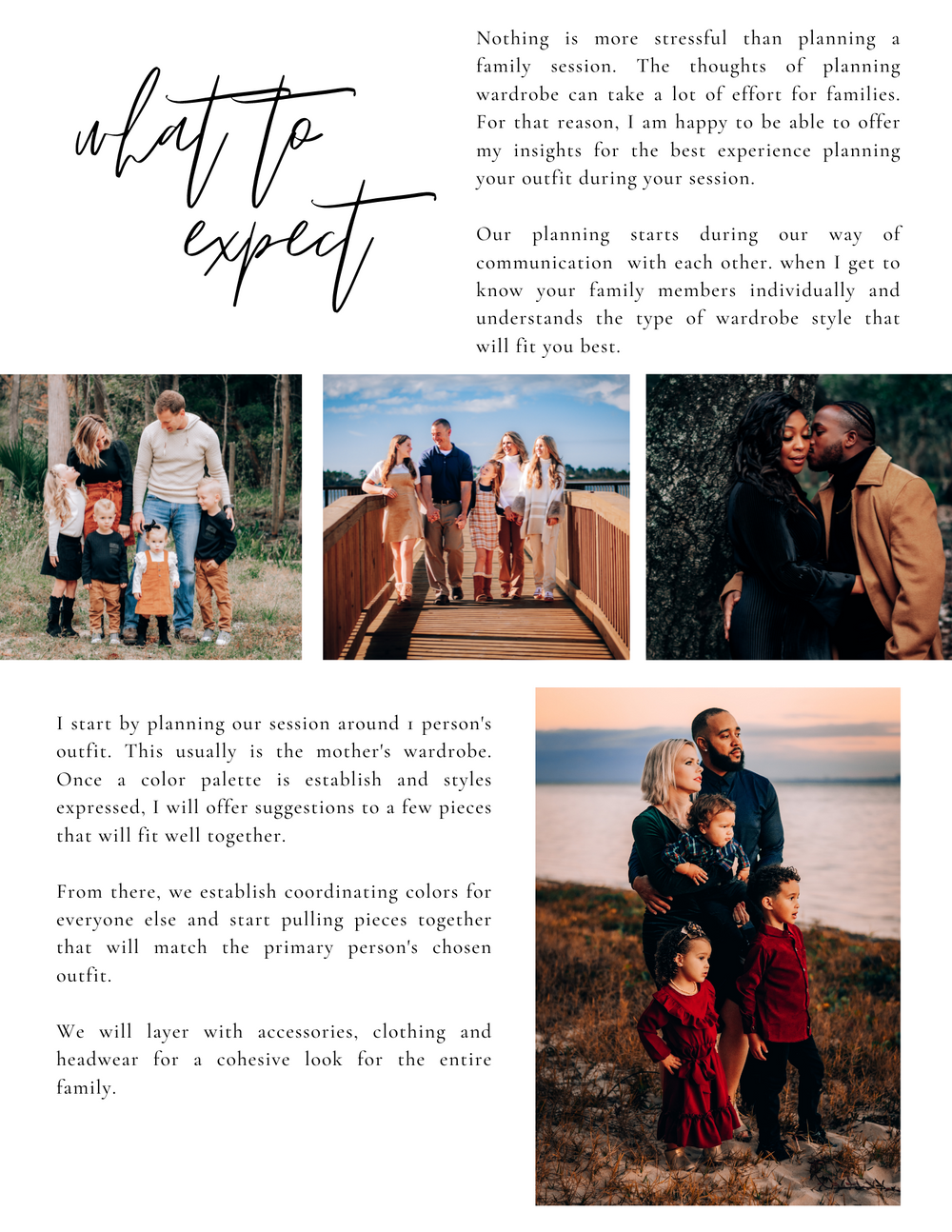 what to expect

Nothing is more stressful than planning a family session. The thoughts of planning wardrobe can take a lot of effort for families. For that reason, I am happy to be able to offer my insights for the best experience planning your outfit during your session.

Our planning starts during our way of communication with each other. when I get to know your family members individually and understands the type of wardrobe style that will fit you best.

I start by planning our session around 1 person's outfit. This usually is the mother's wardrobe. Once a color palette is establish and styles expressed, I will offer suggestions to a few pieces that will fit well together.

From there, we establish coordinating colors for everyone else and start pulling pieces together that will match the primary person's chosen outfit.

We will layer with accessories, clothing and headwear for a cohesive look for the entire family.